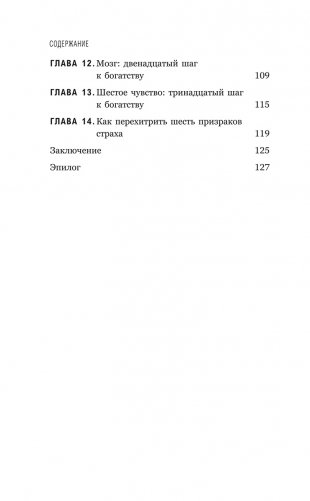 СОДЕРЖАНИЕ

ГЛАВА 12. Мозг: двенадцатый шаг к богатству 109

ГЛАВА 13. Шестое чувство: тринадцатый шаг к богатству 115

ГЛАВА 14. Как перехитрить шесть призраков страха 119

Заключение 125

Эпилог 127